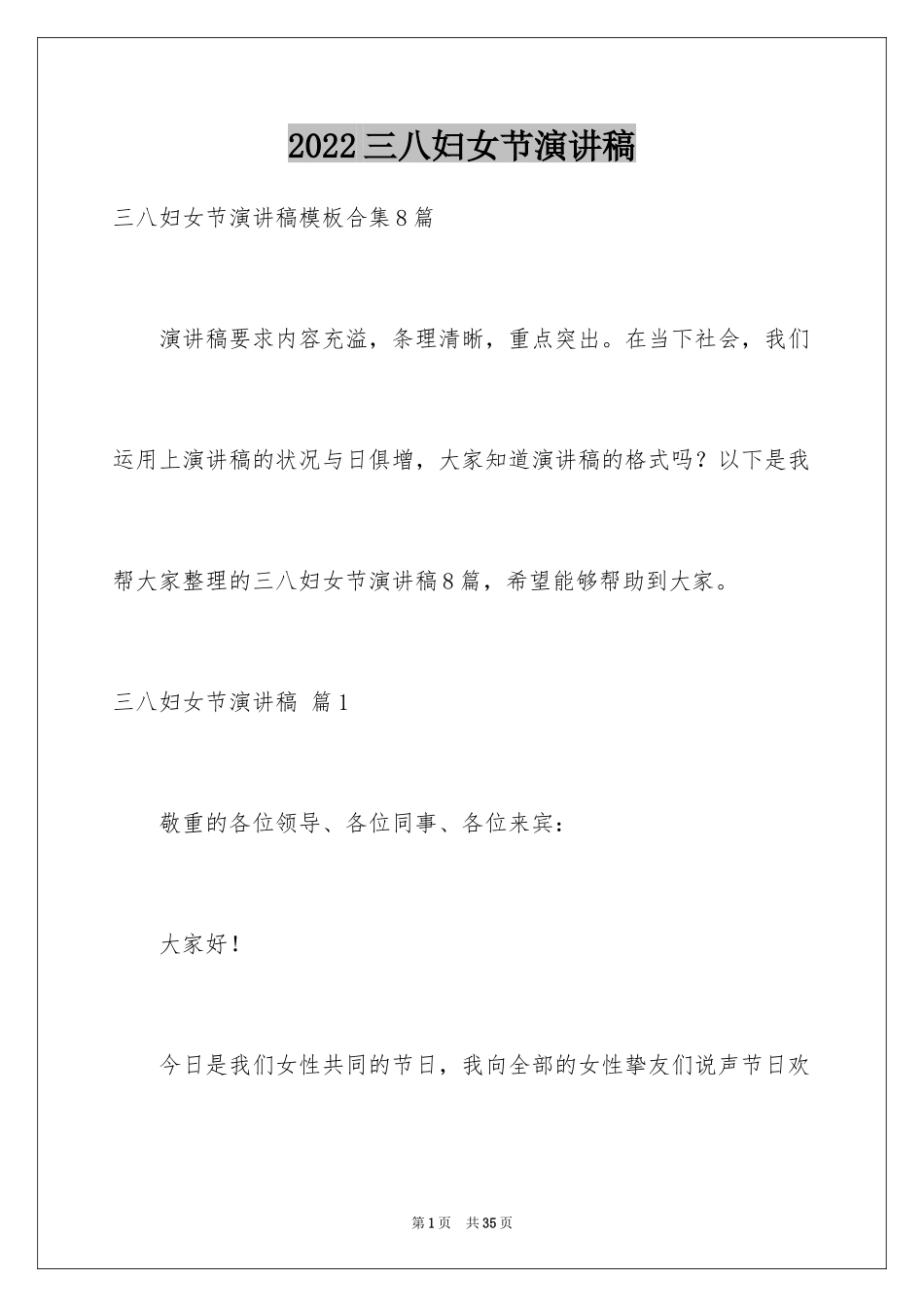 2022三八妇女节演讲稿

三八妇女节演讲稿模板合集8篇

演讲稿要求内容充溢，条理清晰，重点突出。在当下社会，我们运用上演讲稿的状况与日俱增，大家知道演讲稿的格式吗？以下是我帮大家整理的三八妇女节演讲稿8篇，希望能够帮助到大家。

三八妇女节演讲稿 篇1

敬重的各位领导、各位同事、各位来宾：

大家好！

今日是我们女性共同的节日，我向全部的女性挚友们说声节日欢

第1页 共35页